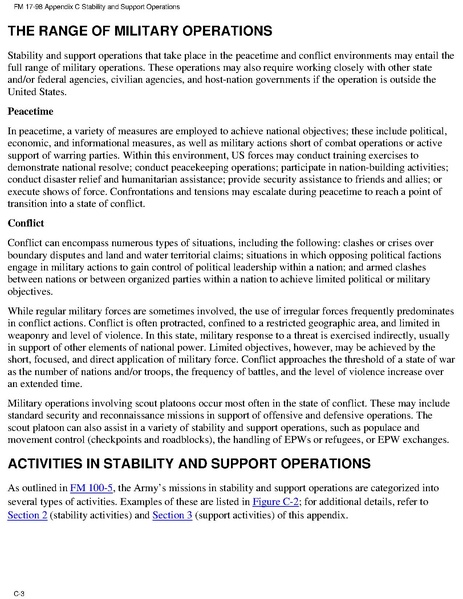 FM 17-98 Appendix C Stability and Support Operations

THE RANGE OF MILITARY OPERATIONS

Stability and support operations that take place in the peacetime and conflict environments may entail the full range of military operations. These operations may also require working closely with other state and/or federal agencies, civilian agencies, and host-nation governments if the operation is outside the United States.

Peacetime

In peacetime, a variety of measures are employed to achieve national objectives; these include political, economic, and informational measures, as well as military actions short of combat operations or active support of warring parties. Within this environment, US forces may conduct training exercises to demonstrate national resolve; conduct peacekeeping operations; participate in nation-building activities; conduct disaster relief and humanitarian assistance; provide security assistance to friends and allies; or execute shows of force. Confrontations and tensions may escalate during peacetime to reach a point of transition into a state of conflict.

Conflict

Conflict can encompass numerous types of situations, including the following: clashes or crises over boundary disputes and land and water territorial claims; situations in which opposing political factions engage in military actions to gain control of political leadership within a nation; and armed clashes between nations or between organized parties within a nation to achieve limited political or military objectives.

While regular military forces are sometimes involved, the use of irregular forces frequently predominates in conflict actions. Conflict is often protracted, confined to a restricted geographic area, and limited in weaponry and level of violence. In this state, military response to a threat is exercised indirectly, usually in support of other elements of national power. Limited objectives, however, may be achieved by the short, focused, and direct application of military force. Conflict approaches the threshold of a state of war as the number of nations and/or troops, the frequency of battles, and the level of violence increase over an extended time.

Military operations involving scout platoons occur most often in the state of conflict. These may include standard security and reconnaissance missions in support of offensive and defensive operations. The scout platoon can also assist in a variety of stability and support operations, such as populace and movement control (checkpoints and roadblocks), the handling of EPWs or refugees, or EPW exchanges.

ACTIVITIES IN STABILITY AND SUPPORT OPERATIONS

As outlined in FM 100-5, the Army's missions in stability and support operations are categorized into several types of activities. Examples of these are listed in Figure C-2; for additional details, refer to Section 2 (stability activities) and Section 3 (support activities) of this appendix.

C-3